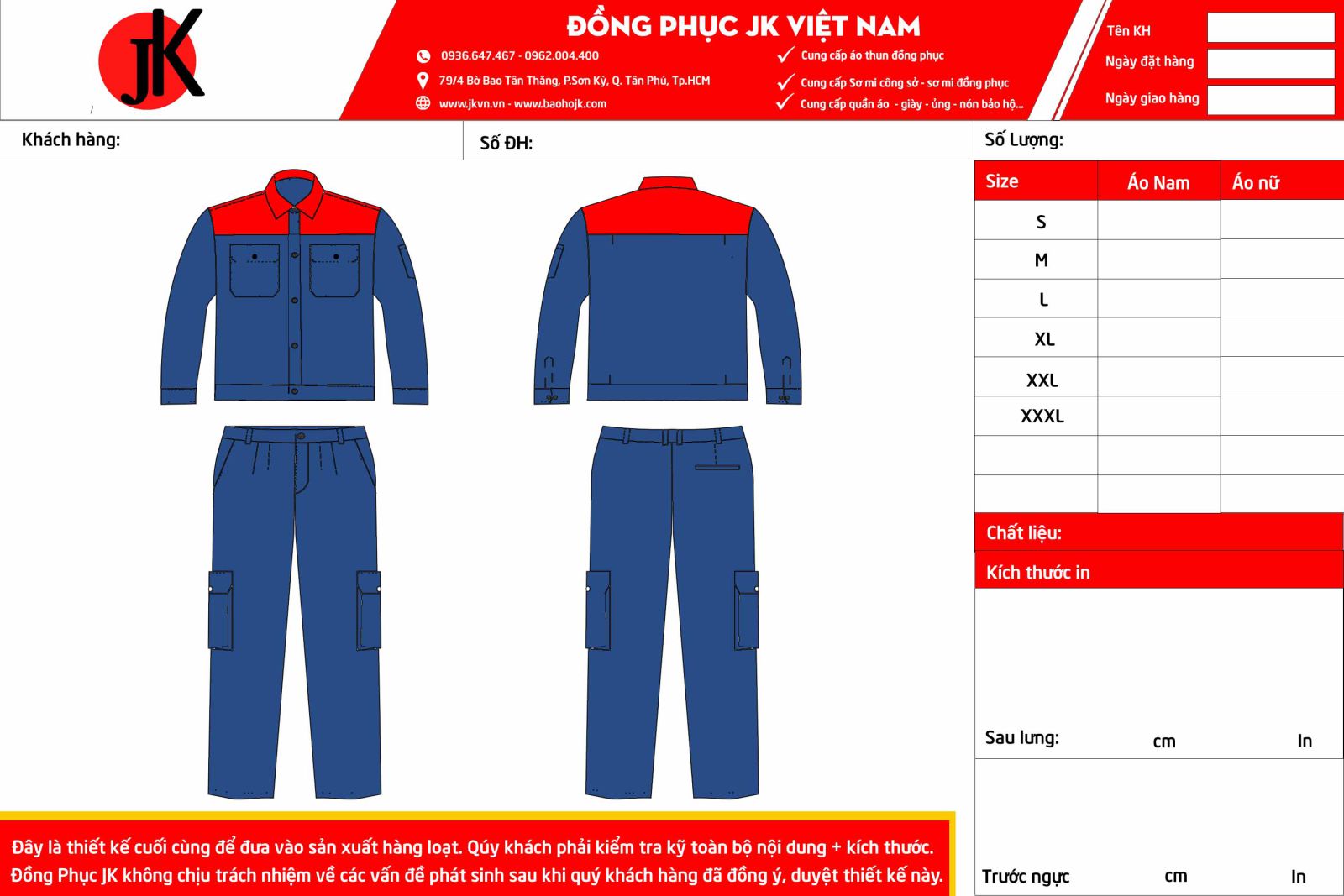 JK

ĐỒNG PHỤC JK VIỆT NAM

0936.647.467 - 0962.004.400
79/4 Bờ Bao Tân Thắng, P.Sơn Kỳ, Q. Tân Phú, Tp.HCM
www.jkvn.vn - www.baohojk.com

Cung cấp áo thun đồng phục
Cung cấp Sơ mi công sở - sơ mi đồng phục
Cung cấp quần áo - giày - ủng - nón bảo hộ...

Tên KH
Ngày đặt hàng
Ngày giao hàng

Khách hàng:
Số ĐH:
Số Lượng:

| Size | Áo Nam | Áo nữ |
|---|---|---|
| S | | |
| M | | |
| L | | |
| XL | | |
| XXL | | |
| XXXL | | |
| | | |
| | | |

Chất liệu:
Kích thước in

Sau lưng: cm In

Trước ngực cm In

Đây là thiết kế cuối cùng để đưa vào sản xuất hàng loạt. Qúy khách phải kiểm tra kỹ toàn bộ nội dung + kích thước.
Đồng Phục JK không chịu trách nhiệm về các vấn đề phát sinh sau khi quý khách hàng đã đồng ý, duyệt thiết kế này.